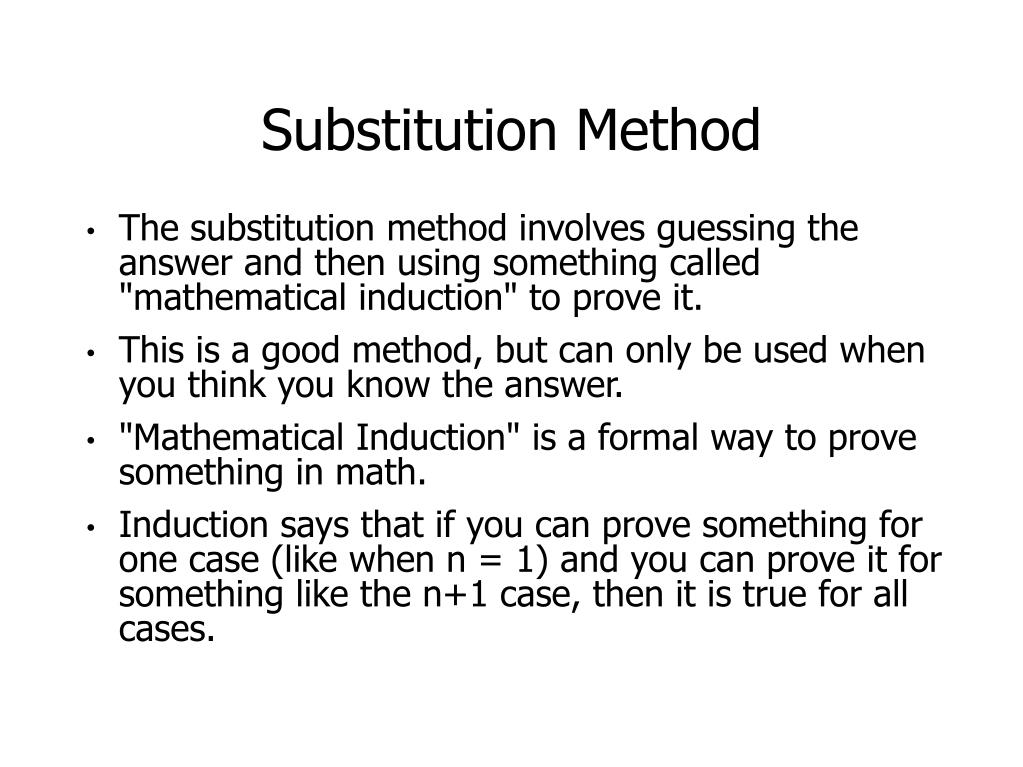 Substitution Method

• The substitution method involves guessing the answer and then using something called "mathematical induction" to prove it.

• This is a good method, but can only be used when you think you know the answer.

• "Mathematical Induction" is a formal way to prove something in math.

• Induction says that if you can prove something for one case (like when n = 1) and you can prove it for something like the n+1 case, then it is true for all cases.